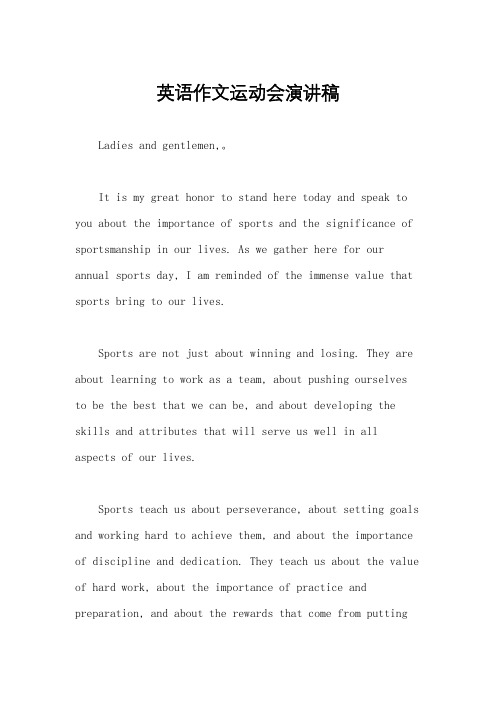 英语作文运动会演讲稿

Ladies and gentlemen,。

It is my great honor to stand here today and speak to you about the importance of sports and the significance of sportsmanship in our lives. As we gather here for our annual sports day, I am reminded of the immense value that sports bring to our lives.

Sports are not just about winning and losing. They are about learning to work as a team, about pushing ourselves to be the best that we can be, and about developing the skills and attributes that will serve us well in all aspects of our lives.

Sports teach us about perseverance, about setting goals and working hard to achieve them, and about the importance of discipline and dedication. They teach us about the value of hard work, about the importance of practice and preparation, and about the rewards that come from putting